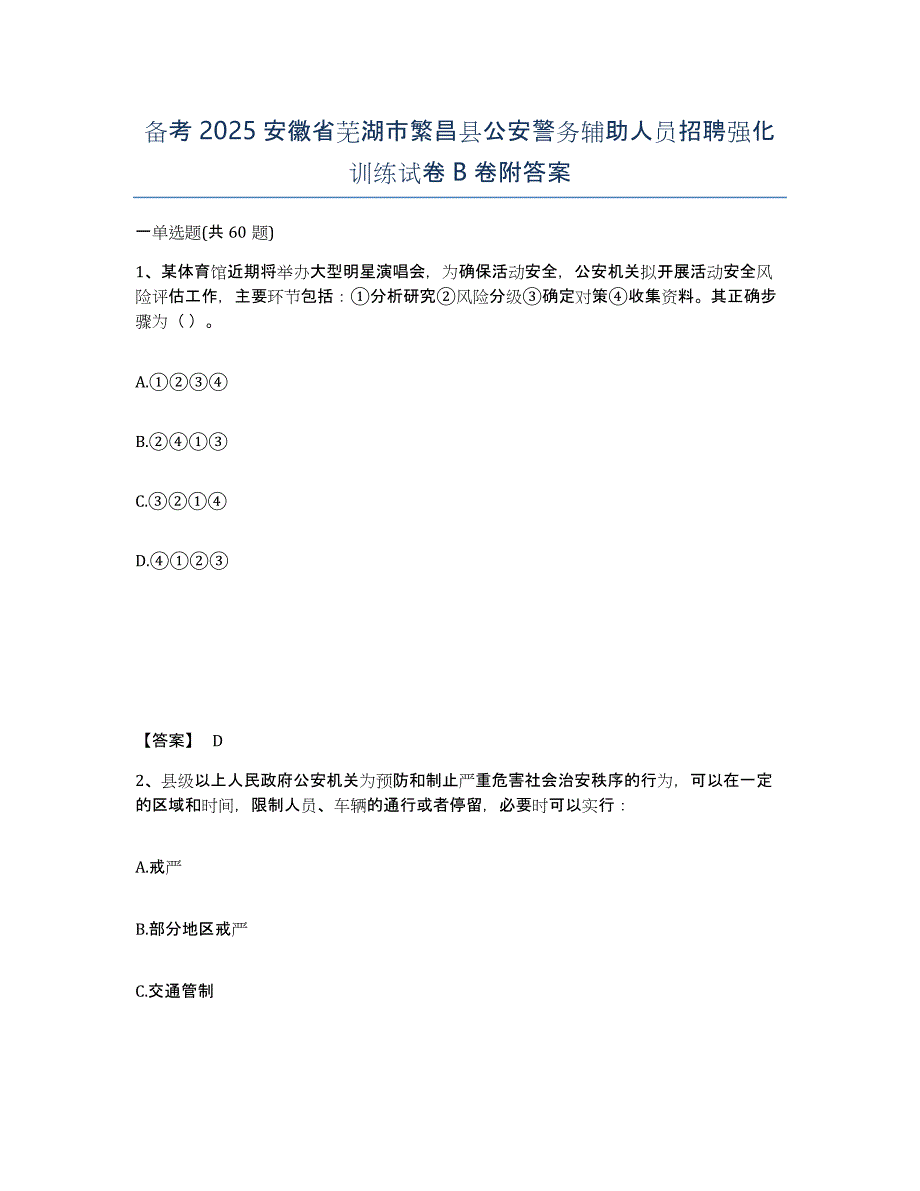 备考 2025 安徽省芜湖市繁昌县公安警务辅助人员招聘强化训练试卷 B 卷附答案

一单选题(共 60 题)

1、某体育馆近期将举办大型明星演唱会，为确保活动安全，公安机关拟开展活动安全风险评估工作，主要环节包括：①分析研究②风险分级③确定对策④收集资料。其正确步骤为（ ）。

A.①②③④

B.②④①③

C.③②①④

D.④①②③

【答案】 D

2、县级以上人民政府公安机关为预防和制止严重危害社会治安秩序的行为，可以在一定的区域和时间，限制人员、车辆的通行或者停留，必要时可以实行：

A.戒严

B.部分地区戒严

C.交通管制